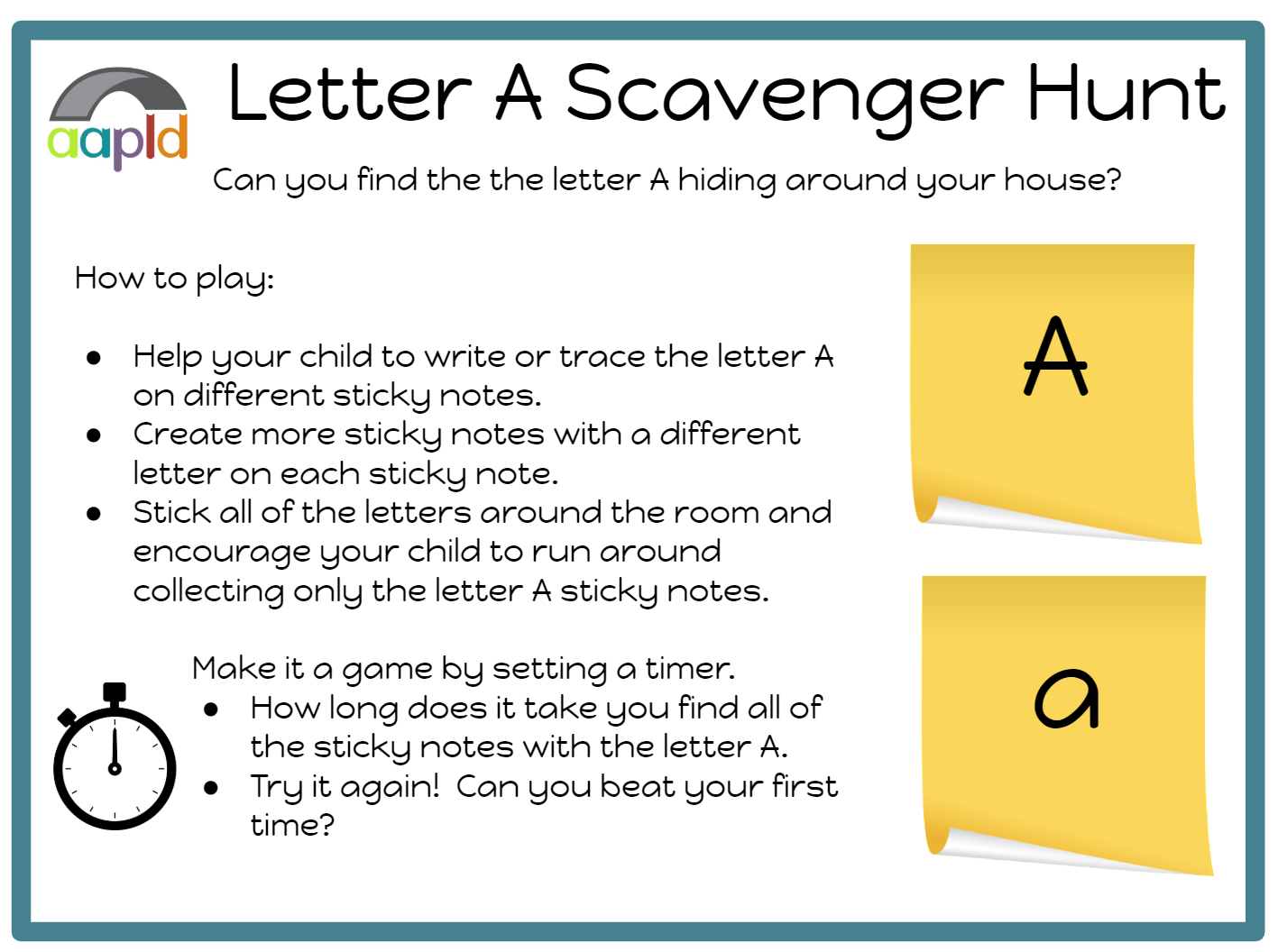 aapld

Letter A Scavenger Hunt

Can you find the the letter A hiding around your house?

How to play:

• Help your child to write or trace the letter A on different sticky notes.
• Create more sticky notes with a different letter on each sticky note.
• Stick all of the letters around the room and encourage your child to run around collecting only the letter A sticky notes.

Make it a game by setting a timer.
• How long does it take you find all of the sticky notes with the letter A.
• Try it again! Can you beat your first time?

A

a